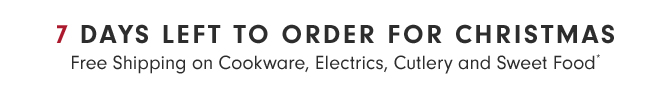 7 DAYS LEFT TO ORDER FOR CHRISTMAS
Free Shipping on Cookware, Electrics, Cutlery and Sweet Food*